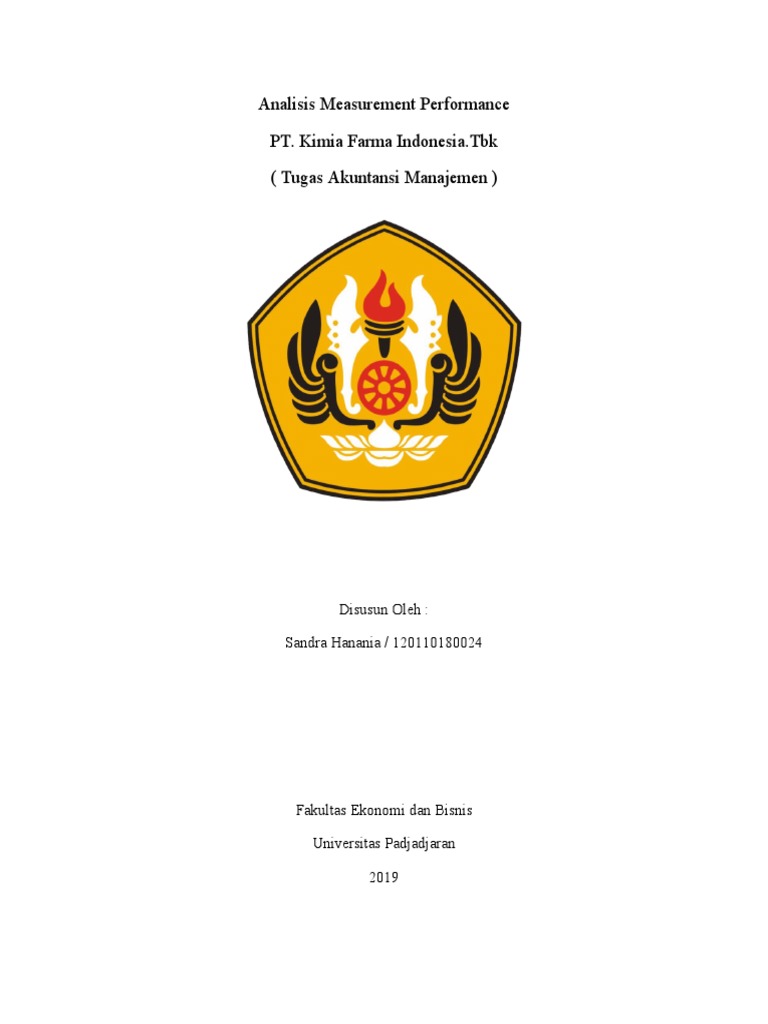 Analisis Measurement Performance

PT. Kimia Farma Indonesia.Tbk

( Tugas Akuntansi Manajemen )

Disusun Oleh :

Sandra Hanania / 120110180024

Fakultas Ekonomi dan Bisnis

Universitas Padjadjaran

2019